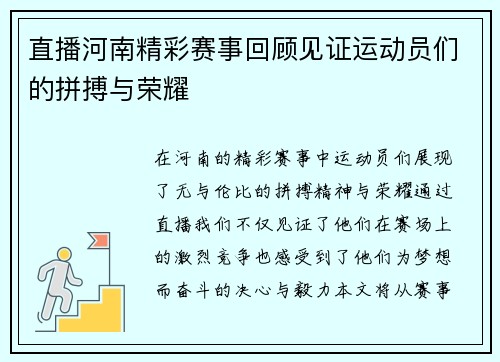 直播河南精彩赛事回顾见证运动员们的拼搏与荣耀

在河南的精彩赛事中运动员们展现了无与伦比的拼搏精神与荣耀通过直播我们不仅见证了他们在赛场上的激烈竞争也感受到了他们为梦想而奋斗的决心与毅力本文将从赛事